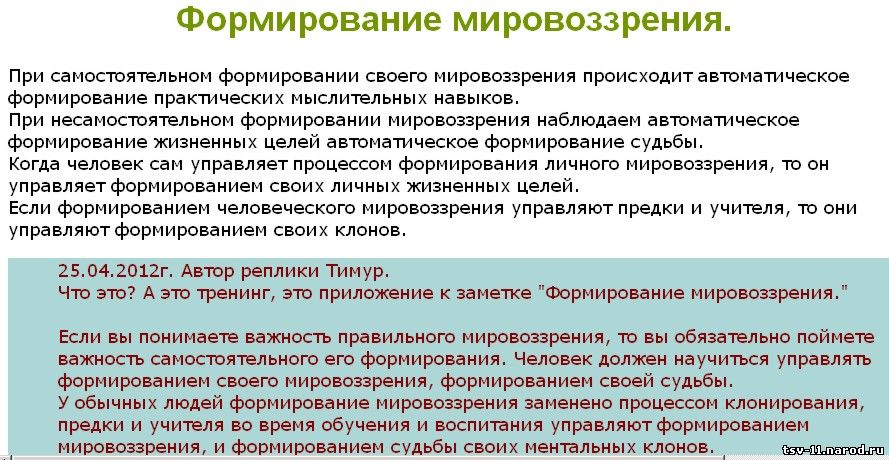 Формирование мировоззрения.

При самостоятельном формировании своего мировоззрения происходит автоматическое формирование практических мыслительных навыков.
При несамостоятельном формировании мировоззрения наблюдаем автоматическое формирование жизненных целей автоматическое формирование судьбы.
Когда человек сам управляет процессом формирования личного мировоззрения, то он управляет формированием своих личных жизненных целей.
Если формированием человеческого мировоззрения управляют предки и учителя, то они управляют формированием своих клонов.

25.04.2012г. Автор реплики Тимур.
Что это? А это тренинг, это приложение к заметке "Формирование мировоззрения."

Если вы понимаете важность правильного мировоззрения, то вы обязательно поймете важность самостоятельного его формирования. Человек должен научиться управлять формированием своего мировоззрения, формированием своей судьбы.
У обычных людей формирование мировоззрения заменено процессом клонирования, предки и учителя во время обучения и воспитания управляют формированием мировоззрения, и формированием судьбы своих ментальных клонов.

tsv-11.narod.ru